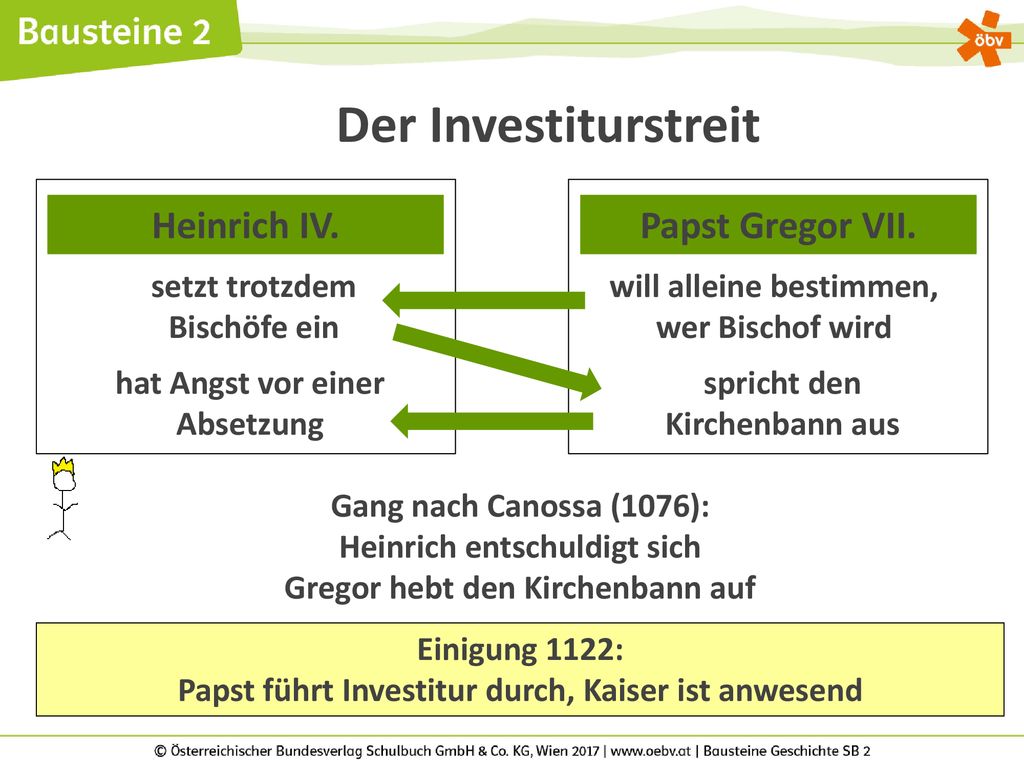 Bausteine 2

öbv

Der Investiturstreit

Heinrich IV.

setzt trotzdem Bischöfe ein

hat Angst vor einer Absetzung

Papst Gregor VII.

will alleine bestimmen, wer Bischof wird

spricht den Kirchenbann aus

Gang nach Canossa (1076):
Heinrich entschuldigt sich
Gregor hebt den Kirchenbann auf

Einigung 1122:
Papst führt Investitur durch, Kaiser ist anwesend

© Österreichischer Bundesverlag Schulbuch GmbH & Co. KG, Wien 2017 | www.oebv.at | Bausteine Geschichte SB 2